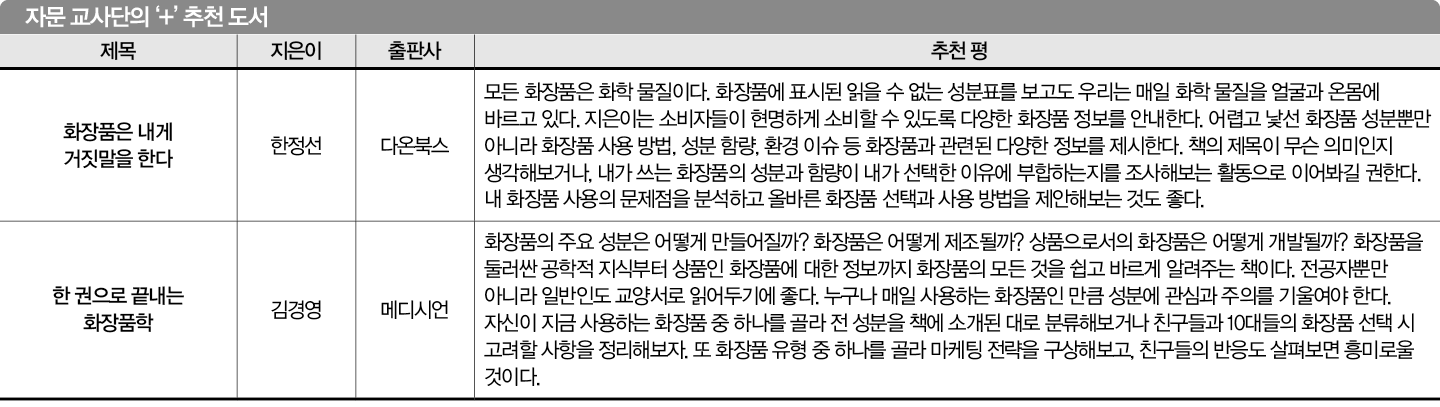 자문 교사단의 '+' 추천 도서

| 제목 | 지은이 | 출판사 | 추천 평 |
|---|---|---|---|
| 화장품은 내게 거짓말을 한다 | 한정선 | 다온북스 | 모든 화장품은 화학 물질이다. 화장품에 표시된 읽을 수 없는 성분표를 보고도 우리는 매일 화학 물질을 얼굴과 온몸에 바르고 있다. 지은이는 소비자들이 현명하게 소비할 수 있도록 다양한 화장품 정보를 안내한다. 어렵고 낯선 화장품 성분뿐만 아니라 화장품 사용 방법, 성분 함량, 환경 이슈 등 화장품과 관련된 다양한 정보를 제시한다. 책의 제목이 무슨 의미인지 생각해보거나, 내가 쓰는 화장품의 성분과 함량이 내가 선택한 이유에 부합하는지를 조사해보는 활동으로 이어봐길 권한다. 내 화장품 사용의 문제점을 분석하고 올바른 화장품 선택과 사용 방법을 제안해보는 것도 좋다. |
| 한 권으로 끝내는 화장품학 | 김경영 | 메디시언 | 화장품의 주요 성분은 어떻게 만들어질까? 화장품은 어떻게 제조될까? 상품으로서의 화장품은 어떻게 개발될까? 화장품을 둘러싼 공학적 지식부터 상품인 화장품에 대한 정보까지 화장품의 모든 것을 쉽고 바르게 알려주는 책이다. 전공자뿐만 아니라 일반인도 교양서로 읽어두기에 좋다. 누구나 매일 사용하는 화장품인 만큼 성분에 관심과 주의를 기울여야 한다. 자신이 지금 사용하는 화장품 중 하나를 골라 전 성분을 책에 소개된 대로 분류해보거나 친구들과 10대들의 화장품 선택 시 고려할 사항을 정리해보자. 또 화장품 유형 중 하나를 골라 마케팅 전략을 구상해보고, 친구들의 반응도 살펴보면 흥미로울 것이다. |